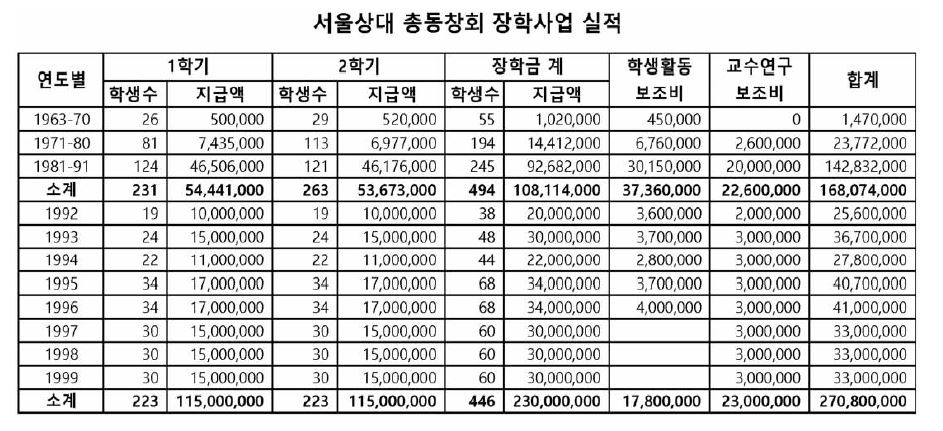 서울상대 총동창회 장학사업 실적

| 연도별 | 1학기 학생수 | 1학기 지급액 | 2학기 학생수 | 2학기 지급액 | 장학금 계 학생수 | 장학금 계 지급액 | 학생활동 보조비 | 교수연구 보조비 | 합계 |
|---|---|---|---|---|---|---|---|---|---|
| 1963-70 | 26 | 500,000 | 29 | 520,000 | 55 | 1,020,000 | 450,000 | 0 | 1,470,000 |
| 1971-80 | 81 | 7,435,000 | 113 | 6,977,000 | 194 | 14,412,000 | 6,760,000 | 2,600,000 | 23,772,000 |
| 1981-91 | 124 | 46,506,000 | 121 | 46,176,000 | 245 | 92,682,000 | 30,150,000 | 20,000,000 | 142,832,000 |
| 소계 | 231 | 54,441,000 | 263 | 53,673,000 | 494 | 108,114,000 | 37,360,000 | 22,600,000 | 168,074,000 |
| 1992 | 19 | 10,000,000 | 19 | 10,000,000 | 38 | 20,000,000 | 3,600,000 | 2,000,000 | 25,600,000 |
| 1993 | 24 | 15,000,000 | 24 | 15,000,000 | 48 | 30,000,000 | 3,700,000 | 3,000,000 | 36,700,000 |
| 1994 | 22 | 11,000,000 | 22 | 11,000,000 | 44 | 22,000,000 | 2,800,000 | 3,000,000 | 27,800,000 |
| 1995 | 34 | 17,000,000 | 34 | 17,000,000 | 68 | 34,000,000 | 3,700,000 | 3,000,000 | 40,700,000 |
| 1996 | 34 | 17,000,000 | 34 | 17,000,000 | 68 | 34,000,000 | 4,000,000 | 3,000,000 | 41,000,000 |
| 1997 | 30 | 15,000,000 | 30 | 15,000,000 | 60 | 30,000,000 | | 3,000,000 | 33,000,000 |
| 1998 | 30 | 15,000,000 | 30 | 15,000,000 | 60 | 30,000,000 | | 3,000,000 | 33,000,000 |
| 1999 | 30 | 15,000,000 | 30 | 15,000,000 | 60 | 30,000,000 | | 3,000,000 | 33,000,000 |
| 소계 | 223 | 115,000,000 | 223 | 115,000,000 | 446 | 230,000,000 | 17,800,000 | 23,000,000 | 270,800,000 |